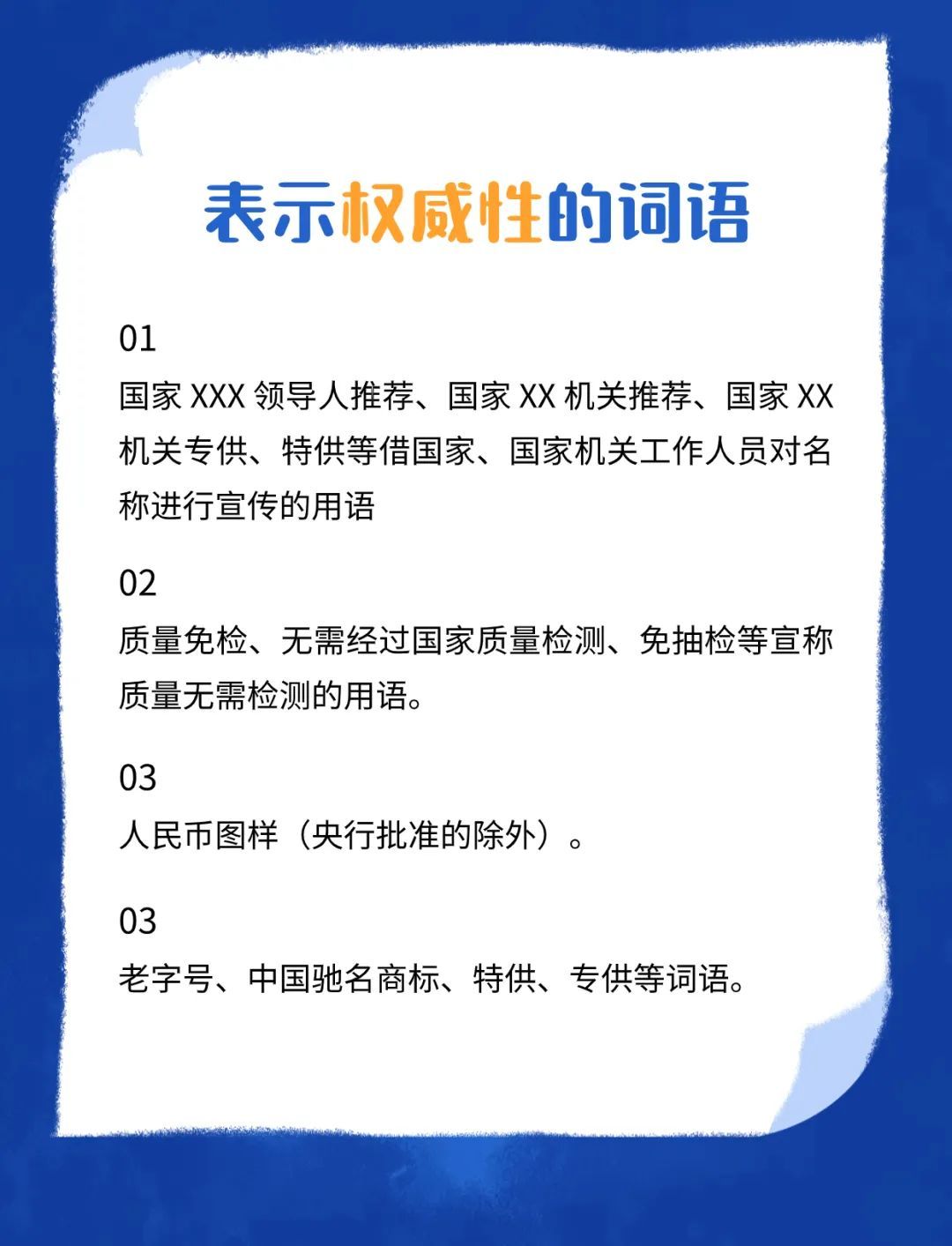 表示权威性的词语

01
国家 XXX 领导人推荐、国家 XX 机关推荐、国家 XX 机关专供、特供等借国家、国家机关工作人员对名称进行宣传的用语

02
质量免检、无需经过国家质量检测、免抽检等宣称质量无需检测的用语。

03
人民币图样（央行批准的除外）。

03
老字号、中国驰名商标、特供、专供等词语。